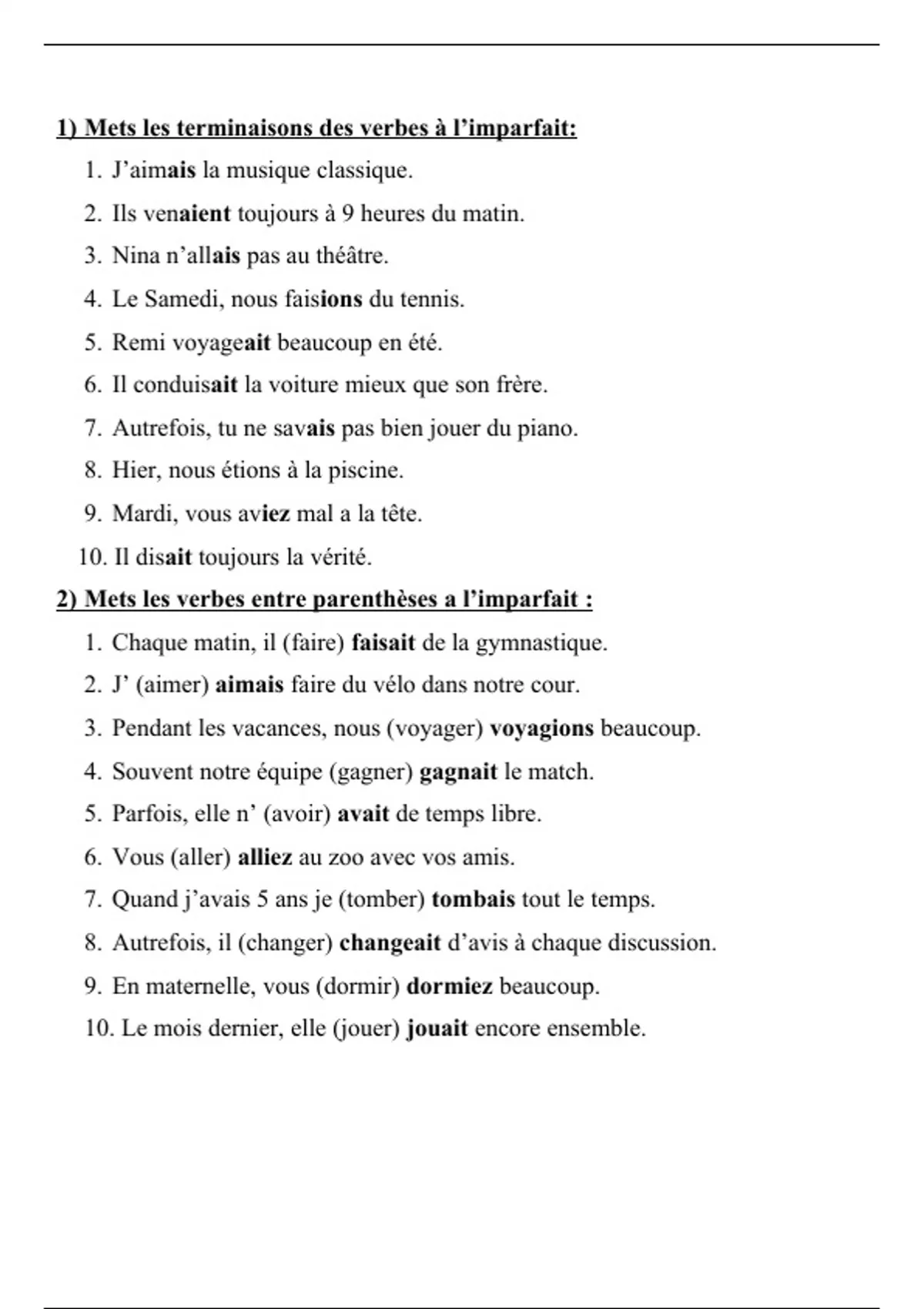 1) Mets les terminaisons des verbes à l'imparfait:

1. J'aimais la musique classique.
2. Ils venaient toujours à 9 heures du matin.
3. Nina n'allais pas au théâtre.
4. Le Samedi, nous faisions du tennis.
5. Remi voyageait beaucoup en été.
6. Il conduisait la voiture mieux que son frère.
7. Autrefois, tu ne savais pas bien jouer du piano.
8. Hier, nous étions à la piscine.
9. Mardi, vous aviez mal a la tête.
10. Il disait toujours la vérité.

2) Mets les verbes entre parenthèses a l'imparfait :

1. Chaque matin, il (faire) faisait de la gymnastique.
2. J' (aimer) aimais faire du vélo dans notre cour.
3. Pendant les vacances, nous (voyager) voyagions beaucoup.
4. Souvent notre équipe (gagner) gagnait le match.
5. Parfois, elle n' (avoir) avait de temps libre.
6. Vous (aller) alliez au zoo avec vos amis.
7. Quand j'avais 5 ans je (tomber) tombais tout le temps.
8. Autrefois, il (changer) changeait d'avis à chaque discussion.
9. En maternelle, vous (dormir) dormiez beaucoup.
10. Le mois dernier, elle (jouer) jouait encore ensemble.